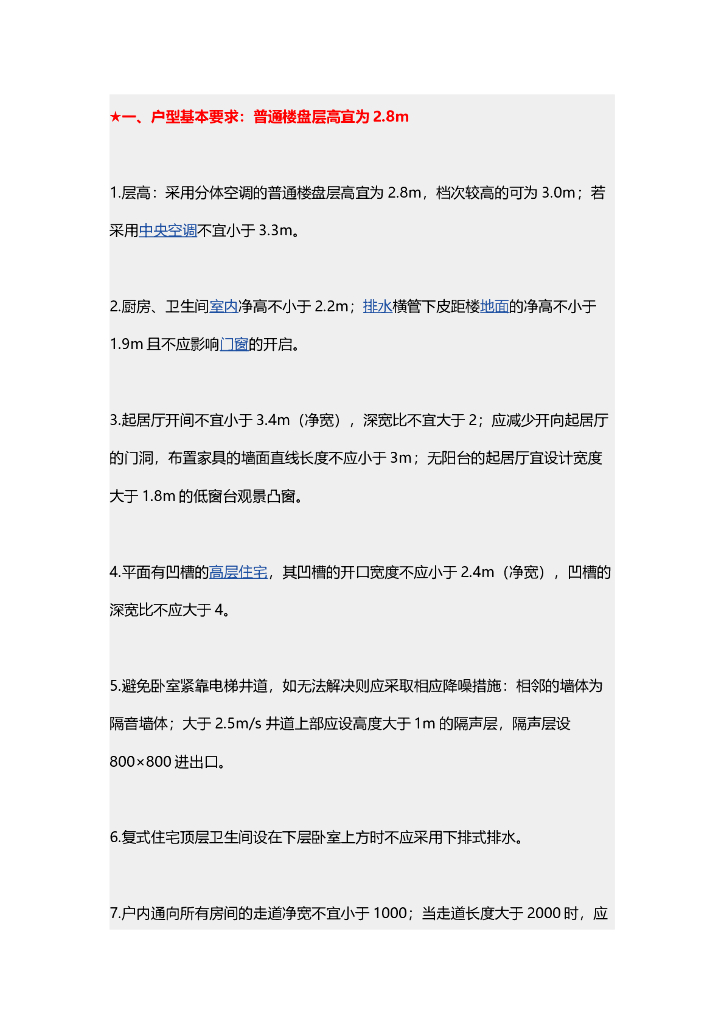 ★一、户型基本要求：普通楼盘层高宜为 2.8m

1.层高：采用分体空调的普通楼盘层高宜为 2.8m，档次较高的可为 3.0m；若采用中央空调不宜小于 3.3m。

2.厨房、卫生间室内净高不小于 2.2m；排水横管下皮距楼地面的净高不小于 1.9m 且不应影响门窗的开启。

3.起居厅开间不宜小于 3.4m（净宽），深宽比不宜大于 2；应减少开向起居厅的门洞，布置家具的墙面直线长度不应小于 3m；无阳台的起居厅宜设计宽度大于 1.8m 的低窗台观景凸窗。

4.平面有凹槽的高层住宅，其凹槽的开口宽度不应小于 2.4m（净宽），凹槽的深宽比不应大于 4。

5.避免卧室紧靠电梯井道，如无法解决则应采取相应降噪措施：相邻的墙体为隔音墙体；大于 2.5m/s 井道上部应设高度大于 1m 的隔声层，隔声层设 800×800 进出口。

6.复式住宅顶层卫生间设在下层卧室上方时不应采用下排式排水。

7.户内通向所有房间的走道净宽不宜小于 1000；当走道长度大于 2000 时，应